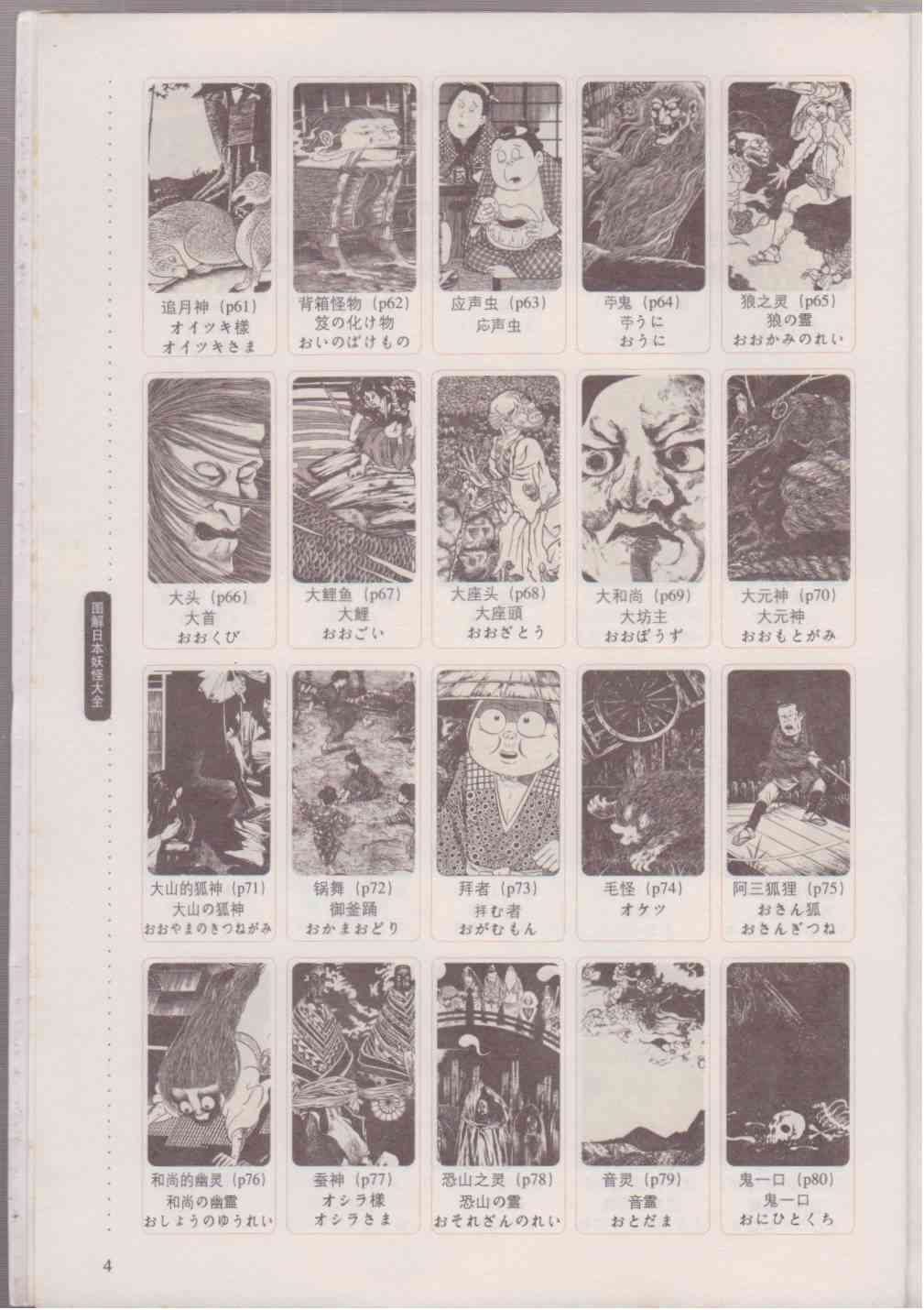 追月神（p61）
オイツキ様
オイツキさま

背箱怪物（p62）
笈の化け物
おいのばけもの

应声虫（p63）
応声虫

苧鬼（p64）
苧うに
おうに

狼之灵（p65）
狼の霊
おおかみのれい

大头（p66）
大首
おおくび

大鲤鱼（p67）
大鯉
おおごい

大座头（p68）
大座頭
おおざとう

大和尚（p69）
大坊主
おおぼうず

大元神（p70）
大元神
おおもとがみ

大山的狐神（p71）
大山の狐神
おおやまのきつねがみ

锅舞（p72）
御釜踊
おかまおどり

拜者（p73）
拝む者
おがむもん

毛怪（p74）
オケツ

阿三狐狸（p75）
おさん狐
おさんぎつね

和尚的幽灵（p76）
和尚の幽霊
おしょうのゆうれい

蚕神（p77）
オシラ様
オシラさま

恐山之灵（p78）
恐山の霊
おそれざんのれい

音灵（p79）
音霊
おとだま

鬼一口（p80）
鬼一口
おにひとくち

图解日本妖怪大全

4